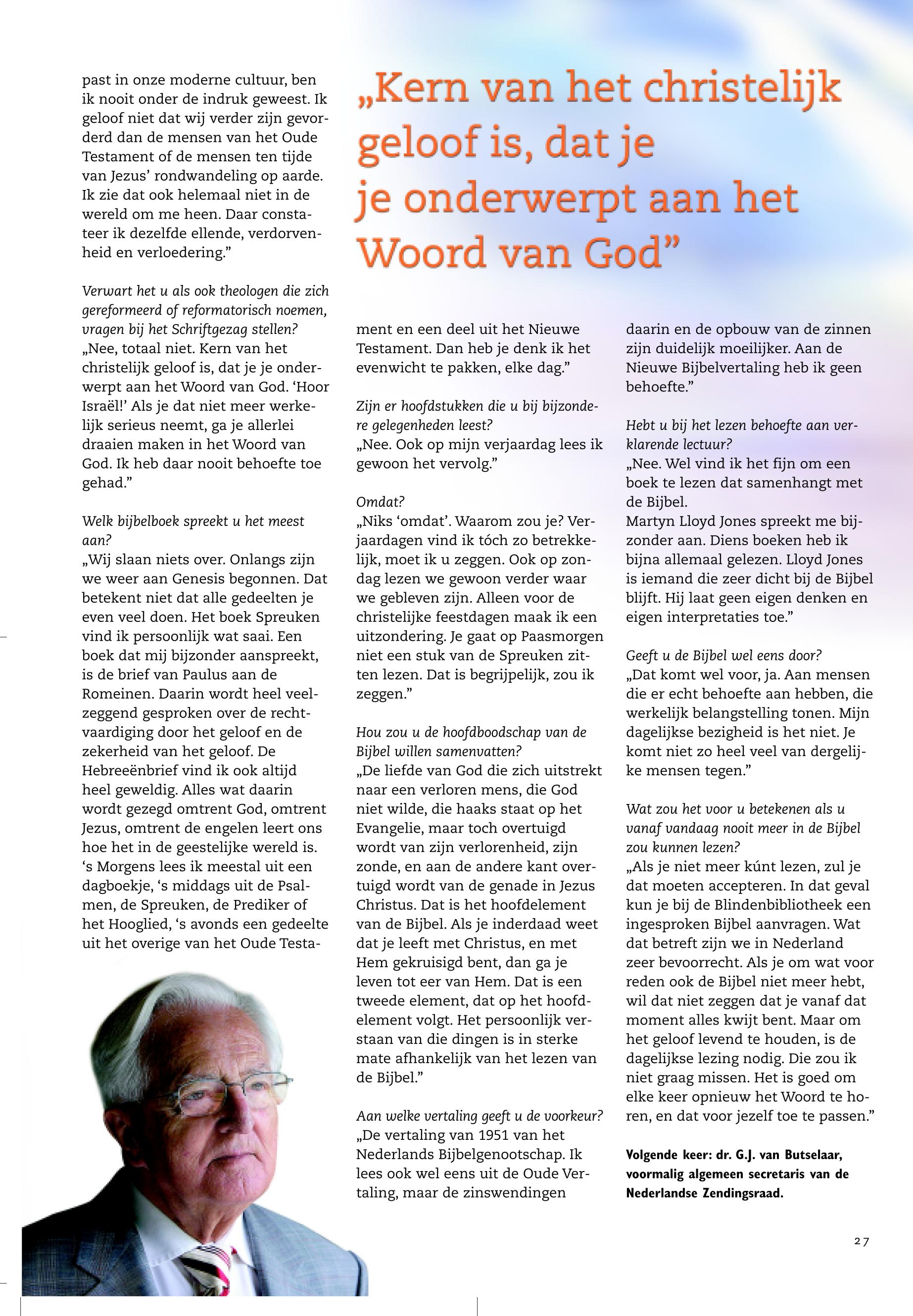 „Kern van het christelijk geloof is, dat je je onderwerpt aan het Woord van God”

past in onze moderne cultuur, ben ik nooit onder de indruk geweest. Ik geloof niet dat wij verder zijn gevorderd dan de mensen van het Oude Testament of de mensen ten tijde van Jezus’ rondwandeling op aarde. Ik zie dat ook helemaal niet in de wereld om me heen. Daar constateer ik dezelfde ellende, verdorvenheid en verloedering.”

Verwart het u als ook theologen die zich gereformeerd of reformatorisch noemen, vragen bij het Schriftgezag stellen?
„Nee, totaal niet. Kern van het christelijk geloof is, dat je je onderwerpt aan het Woord van God. ‘Hoor Israël!’ Als je dat niet meer werkelijk serieus neemt, ga je allerlei draaien maken in het Woord van God. Ik heb daar nooit behoefte toe gehad.”

Welk bijbelboek spreekt u het meest aan?
„Wij slaan niets over. Onlangs zijn we weer aan Genesis begonnen. Dat betekent niet dat alle gedeelten je even veel doen. Het boek Spreuken vind ik persoonlijk wat saai. Een boek dat mij bijzonder aanspreekt, is de brief van Paulus aan de Romeinen. Daarin wordt heel veelzeggend gesproken over de rechtvaardiging door het geloof en de zekerheid van het geloof. De Hebreeënbrief vind ik ook altijd heel geweldig. Alles wat daarin wordt gezegd omtrent God, omtrent Jezus, omtrent de engelen leert ons hoe het in de geestelijke wereld is. ‘s Morgens lees ik meestal uit een dagboekje, ‘s middags uit de Psalmen, de Spreuken, de Prediker of het Hooglied, ‘s avonds een gedeelte uit het overige van het Oude Testament en een deel uit het Nieuwe Testament. Dan heb je denk ik het evenwicht te pakken, elke dag.”

Zijn er hoofdstukken die u bij bijzondere gelegenheden leest?
„Nee. Ook op mijn verjaardag lees ik gewoon het vervolg.”

Omdat?
„Niks ‘omdat’. Waarom zou je? Verjaardagen vind ik tóch zo betrekkelijk, moet ik u zeggen. Ook op zondag lezen we gewoon verder waar we gebleven zijn. Alleen voor de christelijke feestdagen maak ik een uitzondering. Je gaat op Paasmorgen niet een stuk van de Spreuken zitten lezen. Dat is begrijpelijk, zou ik zeggen.”

Hou zou u de hoofdboodschap van de Bijbel willen samenvatten?
„De liefde van God die zich uitstrekt naar een verloren mens, die God niet wilde, die haaks staat op het Evangelie, maar toch overtuigd wordt van zijn verlorenheid, zijn zonde, en aan de andere kant overtuigd wordt van de genade in Jezus Christus. Dat is het hoofdelement van de Bijbel. Als je inderdaad weet dat je leeft met Christus, en met Hem gekruisigd bent, dan ga je leven tot eer van Hem. Dat is een tweede element, dat op het hoofdelement volgt. Het persoonlijk verstaan van die dingen is in sterke mate afhankelijk van het lezen van de Bijbel.”

Aan welke vertaling geeft u de voorkeur?
„De vertaling van 1951 van het Nederlands Bijbelgenootschap. Ik lees ook wel eens uit de Oude Vertaling, maar de zinswendingen daarin en de opbouw van de zinnen zijn duidelijk moeilijker. Aan de Nieuwe Bijbelvertaling heb ik geen behoefte.”

Hebt u bij het lezen behoefte aan verklarende lectuur?
„Nee. Wel vind ik het fijn om een boek te lezen dat samenhangt met de Bijbel.
Martyn Lloyd Jones spreekt me bijzonder aan. Diens boeken heb ik bijna allemaal gelezen. Lloyd Jones is iemand die zeer dicht bij de Bijbel blijft. Hij laat geen eigen denken en eigen interpretaties toe.”

Geeft u de Bijbel wel eens door?
„Dat komt wel voor, ja. Aan mensen die er echt behoefte aan hebben, die werkelijk belangstelling tonen. Mijn dagelijkse bezigheid is het niet. Je komt niet zo heel veel van dergelijke mensen tegen.”

Wat zou het voor u betekenen als u vanaf vandaag nooit meer in de Bijbel zou kunnen lezen?
„Als je niet meer kúnt lezen, zul je dat moeten accepteren. In dat geval kun je bij de Blindenbibliotheek een ingesproken Bijbel aanvragen. Wat dat betreft zijn we in Nederland zeer bevoorrecht. Als je om wat voor reden ook de Bijbel niet meer hebt, wil dat niet zeggen dat je vanaf dat moment alles kwijt bent. Maar om het geloof levend te houden, is de dagelijkse lezing nodig. Die zou ik niet graag missen. Het is goed om elke keer opnieuw het Woord te horen, en dat voor jezelf toe te passen.”

Volgende keer: dr. G.J. van Butselaar, voormalig algemeen secretaris van de Nederlandse Zendingsraad.

27